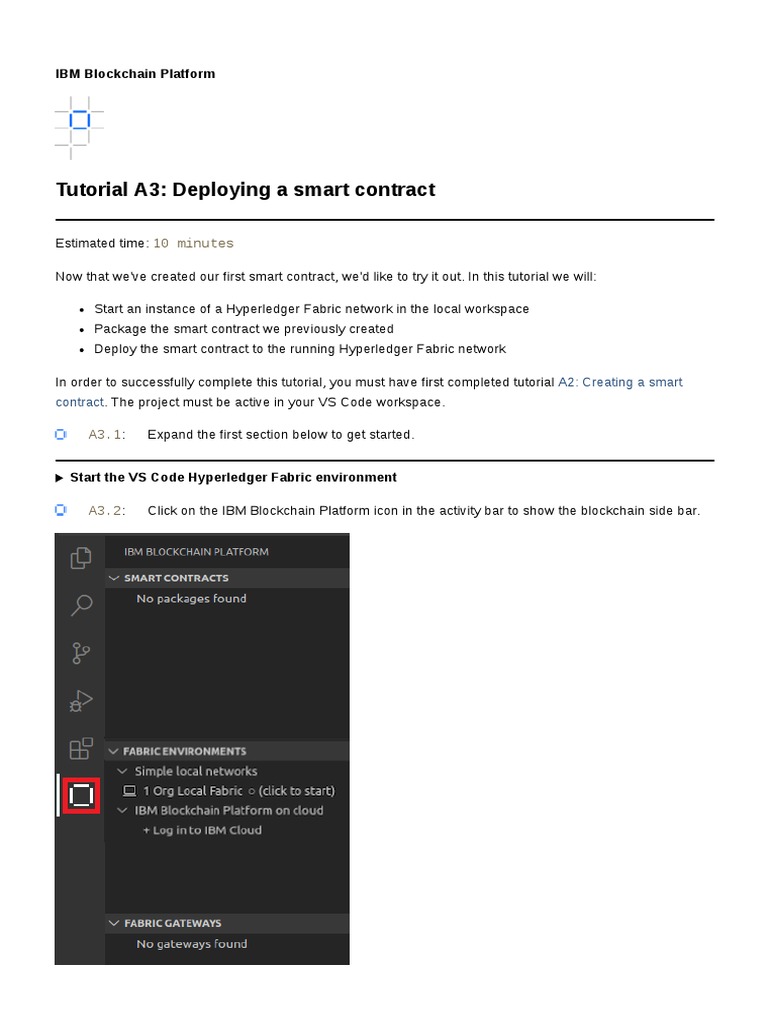 IBM Blockchain Platform

Tutorial A3: Deploying a smart contract

Estimated time: 10 minutes

Now that we've created our first smart contract, we'd like to try it out. In this tutorial we will:

- Start an instance of a Hyperledger Fabric network in the local workspace
- Package the smart contract we previously created
- Deploy the smart contract to the running Hyperledger Fabric network

In order to successfully complete this tutorial, you must have first completed tutorial A2: Creating a smart contract. The project must be active in your VS Code workspace.

A3.1: Expand the first section below to get started.

▶ Start the VS Code Hyperledger Fabric environment

A3.2: Click on the IBM Blockchain Platform icon in the activity bar to show the blockchain side bar.

IBM BLOCKCHAIN PLATFORM
SMART CONTRACTS
No packages found
FABRIC ENVIRONMENTS
Simple local networks
1 Org Local Fabric ○ (click to start)
IBM Blockchain Platform on cloud
+ Log in to IBM Cloud
FABRIC GATEWAYS
No gateways found